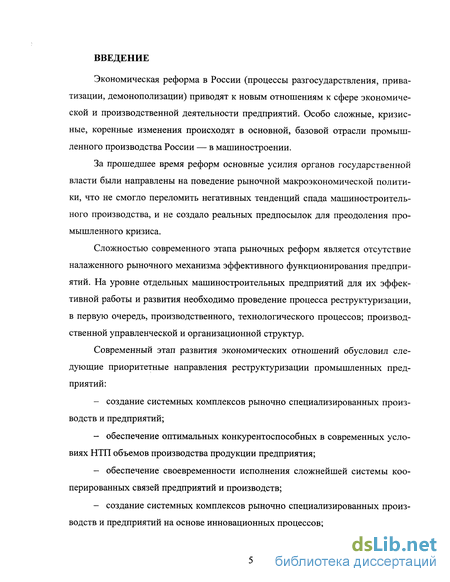 ВВЕДЕНИЕ

Экономическая реформа в России (процессы разгосударствления, приватизации, демонополизации) приводят к новым отношениям к сфере экономической и производственной деятельности предприятий. Особо сложные, кризисные, коренные изменения происходят в основной, базовой отрасли промышленного производства России — в машиностроении.

За прошедшее время реформ основные усилия органов государственной власти были направлены на поведение рыночной макроэкономической политики, что не смогло переломить негативных тенденций спада машиностроительного производства, и не создало реальных предпосылок для преодоления промышленного кризиса.

Сложностью современного этапа рыночных реформ является отсутствие налаженного рыночного механизма эффективного функционирования предприятий. На уровне отдельных машиностроительных предприятий для их эффективной работы и развития необходимо проведение процесса реструктуризации, в первую очередь, производственного, технологического процессов; производственной управленческой и организационной структур.

Современный этап развития экономических отношений обусловил следующие приоритетные направления реструктуризации промышленных предприятий:

– создание системных комплексов рыночно специализированных производств и предприятий;

– обеспечение оптимальных конкурентоспособных в современных условиях НТП объемов производства продукции предприятия;

– обеспечение своевременности исполнения сложнейшей системы кооперированных связей предприятий и производств;

– создание системных комплексов рыночно специализированных производств и предприятий на основе инновационных процессов;

5

dsLib.net
библиотека диссертаций